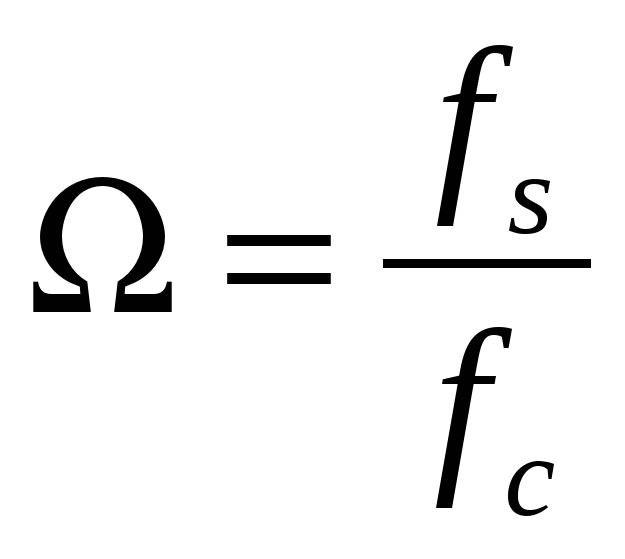 $\Omega = \frac{f_s}{f_c}$